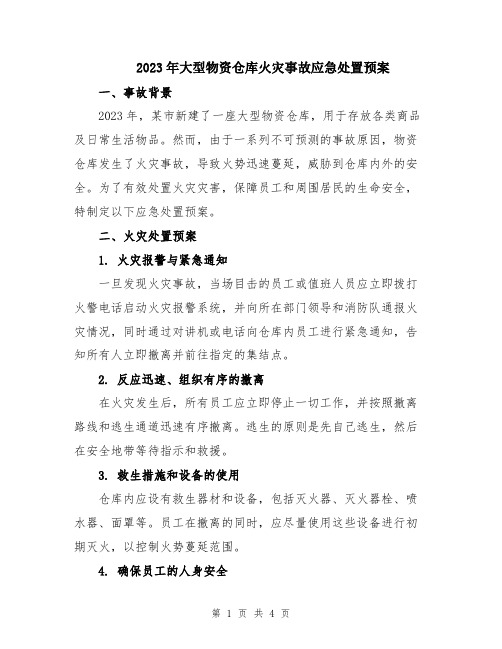 2023年大型物资仓库火灾事故应急处置预案

一、事故背景

2023年，某市新建了一座大型物资仓库，用于存放各类商品及日常生活物品。然而，由于一系列不可预测的事故原因，物资仓库发生了火灾事故，导致火势迅速蔓延，威胁到仓库内外的安全。为了有效处置火灾灾害，保障员工和周围居民的生命安全，特制定以下应急处置预案。

二、火灾处置预案

1. 火灾报警与紧急通知

一旦发现火灾事故，当场目击的员工或值班人员应立即拨打火警电话启动火灾报警系统，并向所在部门领导和消防队通报火灾情况，同时通过对讲机或电话向仓库内员工进行紧急通知，告知所有人立即撤离并前往指定的集结点。

2. 反应迅速、组织有序的撤离

在火灾发生后，所有员工应立即停止一切工作，并按照撤离路线和逃生通道迅速有序撤离。逃生的原则是先自己逃生，然后在安全地带等待指示和救援。

3. 救生措施和设备的使用

仓库内应设有救生器材和设备，包括灭火器、灭火器栓、喷水器、面罩等。员工在撤离的同时，应尽量使用这些设备进行初期灭火，以控制火势蔓延范围。

4. 确保员工的人身安全

第 1 页 共 4 页